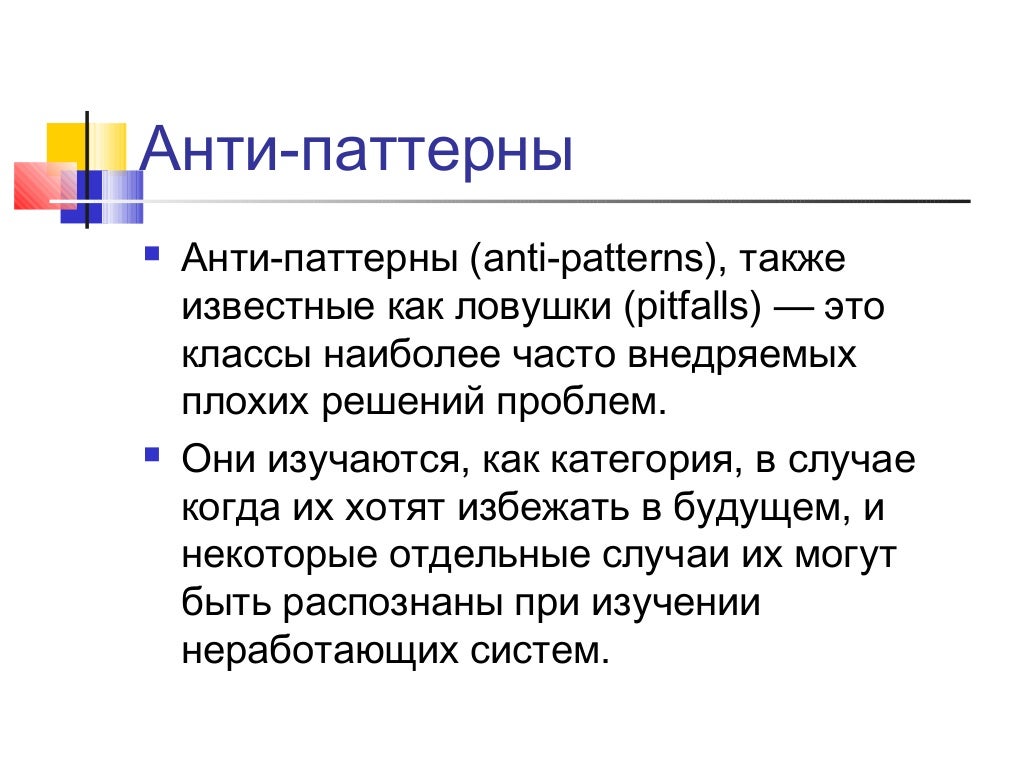 Анти-паттерны

Анти-паттерны (anti-patterns), также известные как ловушки (pitfalls) — это классы наиболее часто внедряемых плохих решений проблем.

Они изучаются, как категория, в случае когда их хотят избежать в будущем, и некоторые отдельные случаи их могут быть распознаны при изучении неработающих систем.